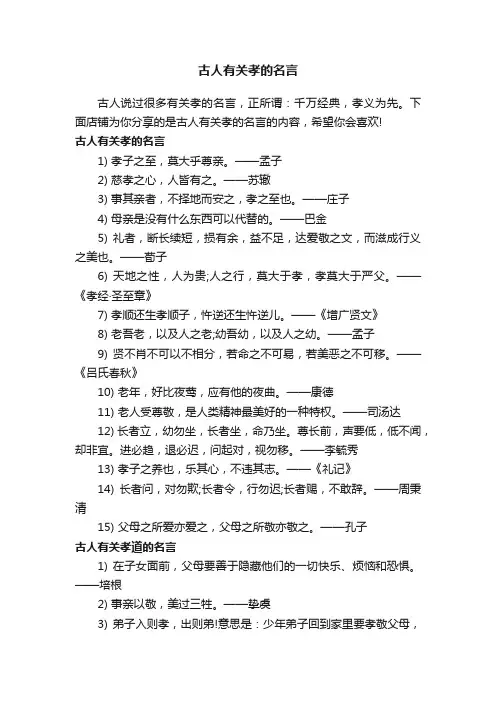 古人有关孝的名言

古人说过很多有关孝的名言，正所谓：千万经典，孝义为先。下面店铺为你分享的是古人有关孝的名言的内容，希望你会喜欢!

古人有关孝的名言

1) 孝子之至，莫大乎尊亲。——孟子

2) 慈孝之心，人皆有之。——苏辙

3) 事其亲者，不择地而安之，孝之至也。——庄子

4) 母亲是没有什么东西可以代替的。——巴金

5) 礼者，断长续短，损有余，益不足，达爱敬之文，而滋成行义之美也。——荀子

6) 天地之性，人为贵;人之行，莫大于孝，孝莫大于严父。——《孝经·圣至章》

7) 孝顺还生孝顺子，忤逆还生忤逆儿。——《增广贤文》

8) 老吾老，以及人之老;幼吾幼，以及人之幼。——孟子

9) 贤不肖不可以不相分，若命之不可易，若美恶之不可移。——《吕氏春秋》

10) 老年，好比夜莺，应有他的夜曲。——康德

11) 老人受尊敬，是人类精神最美好的一种特权。——司汤达

12) 长者立，幼勿坐，长者坐，命乃坐。尊长前，声要低，低不闻，却非宜。进必趋，退必迟，问起对，视勿移。——李毓秀

13) 孝子之养也，乐其心，不违其志。——《礼记》

14) 长者问，对勿欺;长者令，行勿迟;长者赐，不敢辞。——周秉清

15) 父母之所爱亦爱之，父母之所敬亦敬之。——孔子

古人有关孝道的名言

1) 在子女面前，父母要善于隐藏他们的一切快乐、烦恼和恐惧。——培根

2) 事亲以敬，美过三牲。——挚虞

3) 弟子入则孝，出则弟!意思是：少年弟子回到家里要孝敬父母，